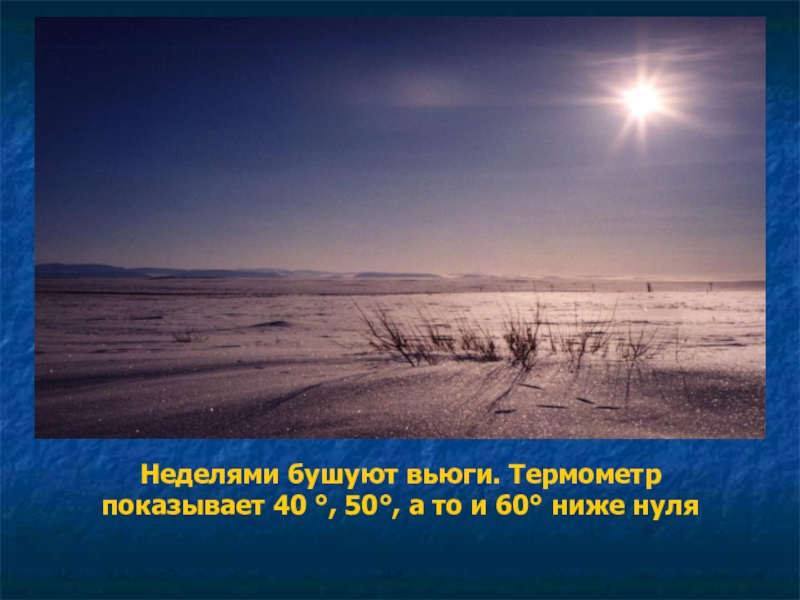 Неделями бушуют вьюги. Термометр показывает 40 °, 50°, а то и 60° ниже нуля